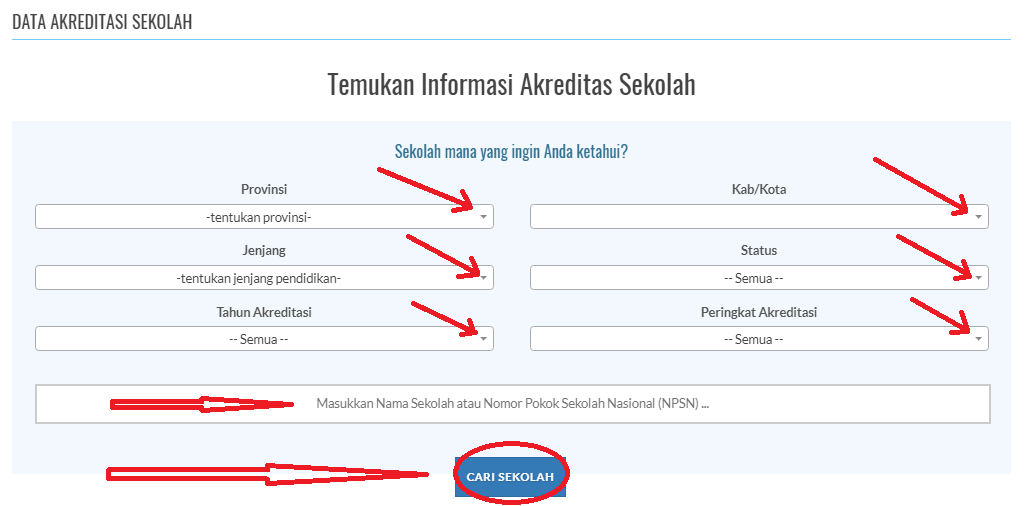 DATA AKREDITASI SEKOLAH

Temukan Informasi Akreditas Sekolah

Sekolah mana yang ingin Anda ketahui?

Provinsi
-tentukan provinsi-

Kab/Kota

Jenjang
-tentukan jenjang pendidikan-

Status
-- Semua --

Tahun Akreditasi
-- Semua --

Peringkat Akreditasi
-- Semua --

Masukkan Nama Sekolah atau Nomor Pokok Sekolah Nasional (NPSN) ...

CARI SEKOLAH